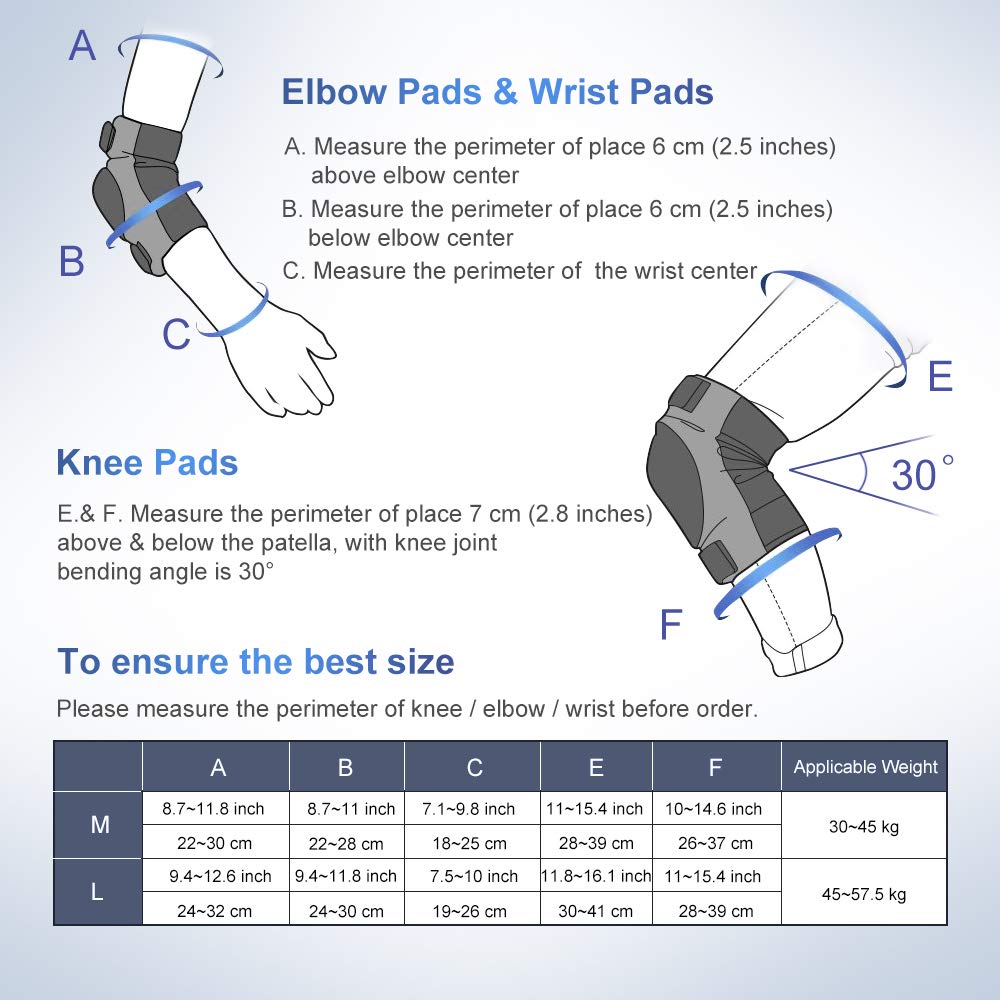 A

B

C

Elbow Pads & Wrist Pads

A. Measure the perimeter of place 6 cm (2.5 inches) above elbow center

B. Measure the perimeter of place 6 cm (2.5 inches) below elbow center

C. Measure the perimeter of the wrist center

E

30°

F

Knee Pads

E.& F. Measure the perimeter of place 7 cm (2.8 inches) above & below the patella, with knee joint bending angle is 30°

To ensure the best size

Please measure the perimeter of knee / elbow / wrist before order.

| | A | B | C | E | F | Applicable Weight |
|---|---|---|---|---|---|---|
| M | 8.7~11.8 inch | 8.7~11 inch | 7.1~9.8 inch | 11~15.4 inch | 10~14.6 inch | 30~45 kg |
| | 22~30 cm | 22~28 cm | 18~25 cm | 28~39 cm | 26~37 cm | |
| L | 9.4~12.6 inch | 9.4~11.8 inch | 7.5~10 inch | 11.8~16.1 inch | 11~15.4 inch | 45~57.5 kg |
| | 24~32 cm | 24~30 cm | 19~26 cm | 30~41 cm | 28~39 cm | |